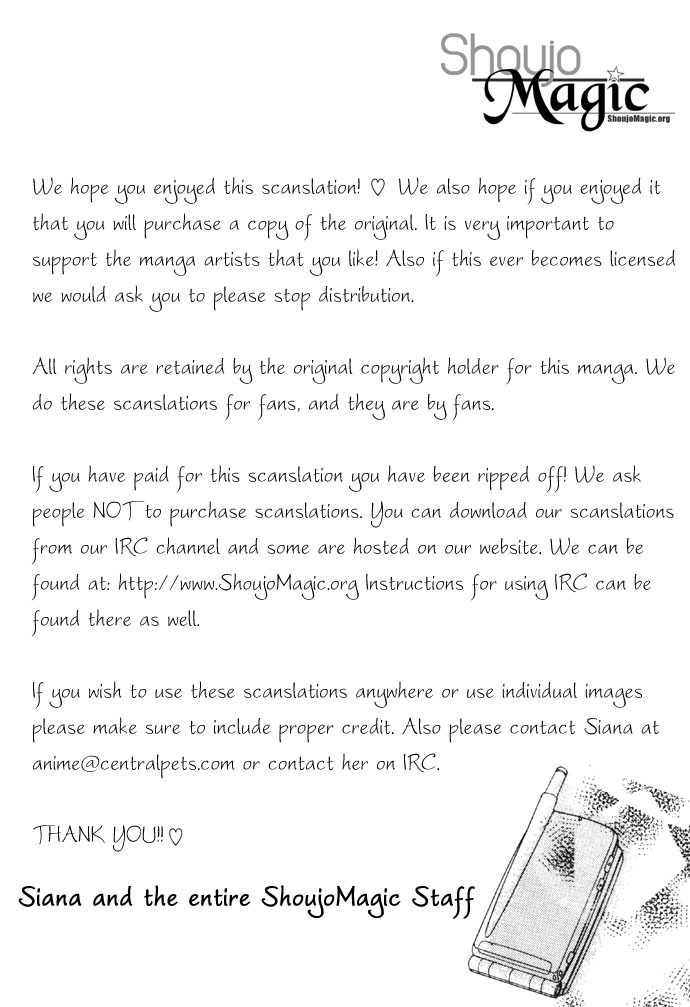 Shoujo Magic
ShoujoMagic.org

We hope you enjoyed this scanslation! ♡ We also hope if you enjoyed it that you will purchase a copy of the original. It is very important to support the manga artists that you like! Also if this ever becomes licensed we would ask you to please stop distribution.

All rights are retained by the original copyright holder for this manga. We do these scanslations for fans, and they are by fans.

If you have paid for this scanslation you have been ripped off! We ask people NOT to purchase scanslations. You can download our scanslations from our IRC channel and some are hosted on our website. We can be found at: http://www.ShoujoMagic.org Instructions for using IRC can be found there as well.

If you wish to use these scanslations anywhere or use individual images please make sure to include proper credit. Also please contact Siana at anime@centralpets.com or contact her on IRC.

THANK YOU!! ♡

Siana and the entire ShoujoMagic Staff